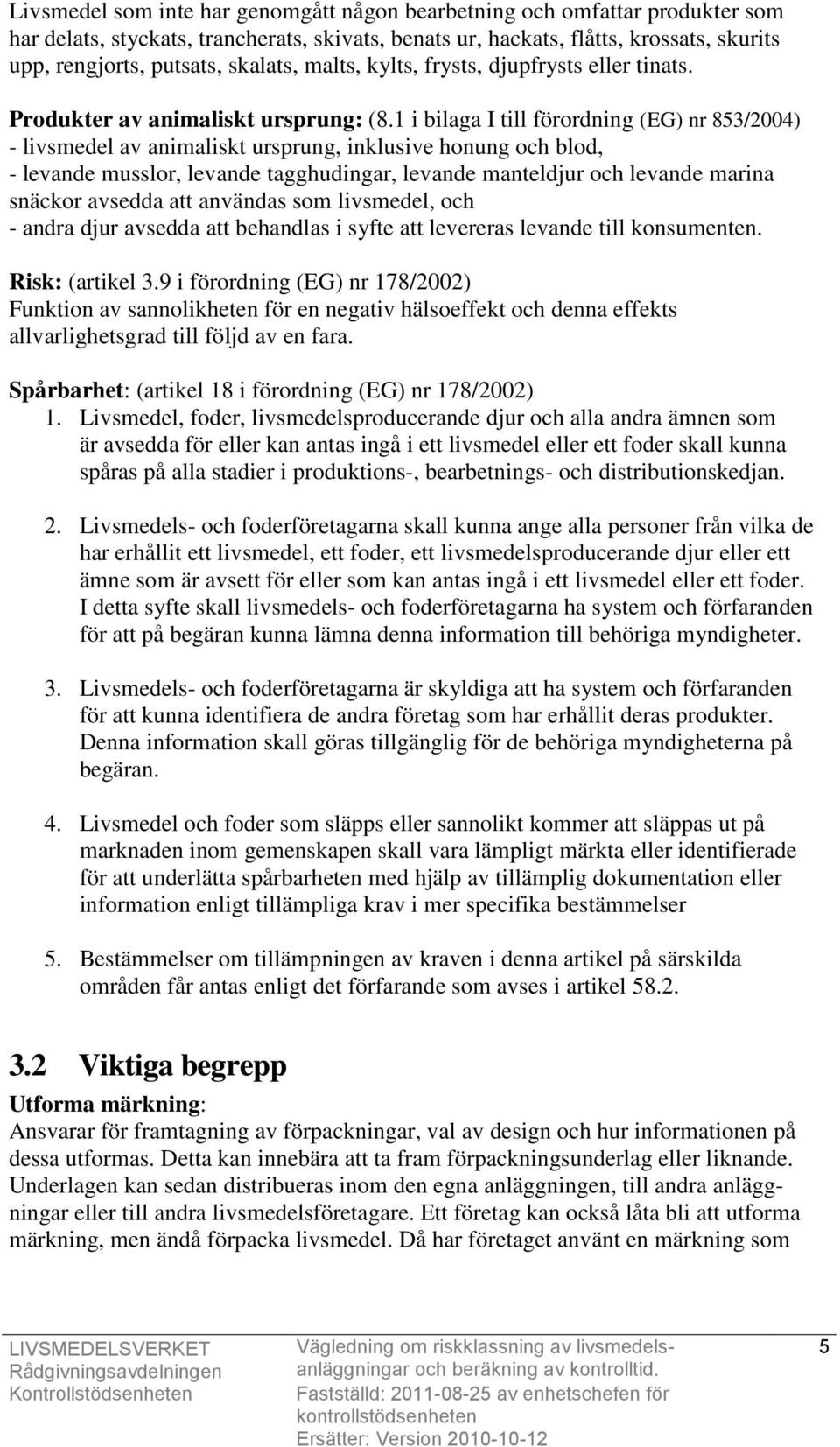 Livsmedel som inte har genomgått någon bearbetning och omfattar produkter som har delats, styckats, trancherats, skivats, benats ur, hackats, flåtts, krossats, skurits upp, rengjorts, putsats, skalats, malts, kylts, frysts, djupfrysts eller tinats.

Produkter av animaliskt ursprung: (8.1 i bilaga I till förordning (EG) nr 853/2004)
- livsmedel av animaliskt ursprung, inklusive honung och blod,
- levande musslor, levande tagghudingar, levande manteldjur och levande marina snäckor avsedda att användas som livsmedel, och
- andra djur avsedda att behandlas i syfte att levereras levande till konsumenten.

Risk: (artikel 3.9 i förordning (EG) nr 178/2002)
Funktion av sannolikheten för en negativ hälsoeffekt och denna effekts allvarlighetsgrad till följd av en fara.

Spårbarhet: (artikel 18 i förordning (EG) nr 178/2002)
1. Livsmedel, foder, livsmedelsproducerande djur och alla andra ämnen som är avsedda för eller kan antas ingå i ett livsmedel eller ett foder skall kunna spåras på alla stadier i produktions-, bearbetnings- och distributionskedjan.

2. Livsmedels- och foderföretagarna skall kunna ange alla personer från vilka de har erhållit ett livsmedel, ett foder, ett livsmedelsproducerande djur eller ett ämne som är avsett för eller som kan antas ingå i ett livsmedel eller ett foder. I detta syfte skall livsmedels- och foderföretagarna ha system och förfaranden för att på begäran kunna lämna denna information till behöriga myndigheter.

3. Livsmedels- och foderföretagarna är skyldiga att ha system och förfaranden för att kunna identifiera de andra företag som har erhållit deras produkter. Denna information skall göras tillgänglig för de behöriga myndigheterna på begäran.

4. Livsmedel och foder som släpps eller sannolikt kommer att släppas ut på marknaden inom gemenskapen skall vara lämpligt märkta eller identifierade för att underlätta spårbarheten med hjälp av tillämplig dokumentation eller information enligt tillämpliga krav i mer specifika bestämmelser

5. Bestämmelser om tillämpningen av kraven i denna artikel på särskilda områden får antas enligt det förfarande som avses i artikel 58.2.

3.2 Viktiga begrepp
Utforma märkning:
Ansvarar för framtagning av förpackningar, val av design och hur informationen på dessa utformas. Detta kan innebära att ta fram förpackningsunderlag eller liknande. Underlagen kan sedan distribueras inom den egna anläggningen, till andra anläggningar eller till andra livsmedelsföretagare. Ett företag kan också låta bli att utforma märkning, men ändå förpacka livsmedel. Då har företaget använt en märkning som

LIVSMEDELSVERKET
Rådgivningsavdelningen
Kontrollstödsenheten

Vägledning om riskklassning av livsmedelsanläggningar och beräkning av kontrolltid.
Fastställd: 2011-08-25 av enhetschefen för kontrollstödsenheten
Ersätter: Version 2010-10-12

5